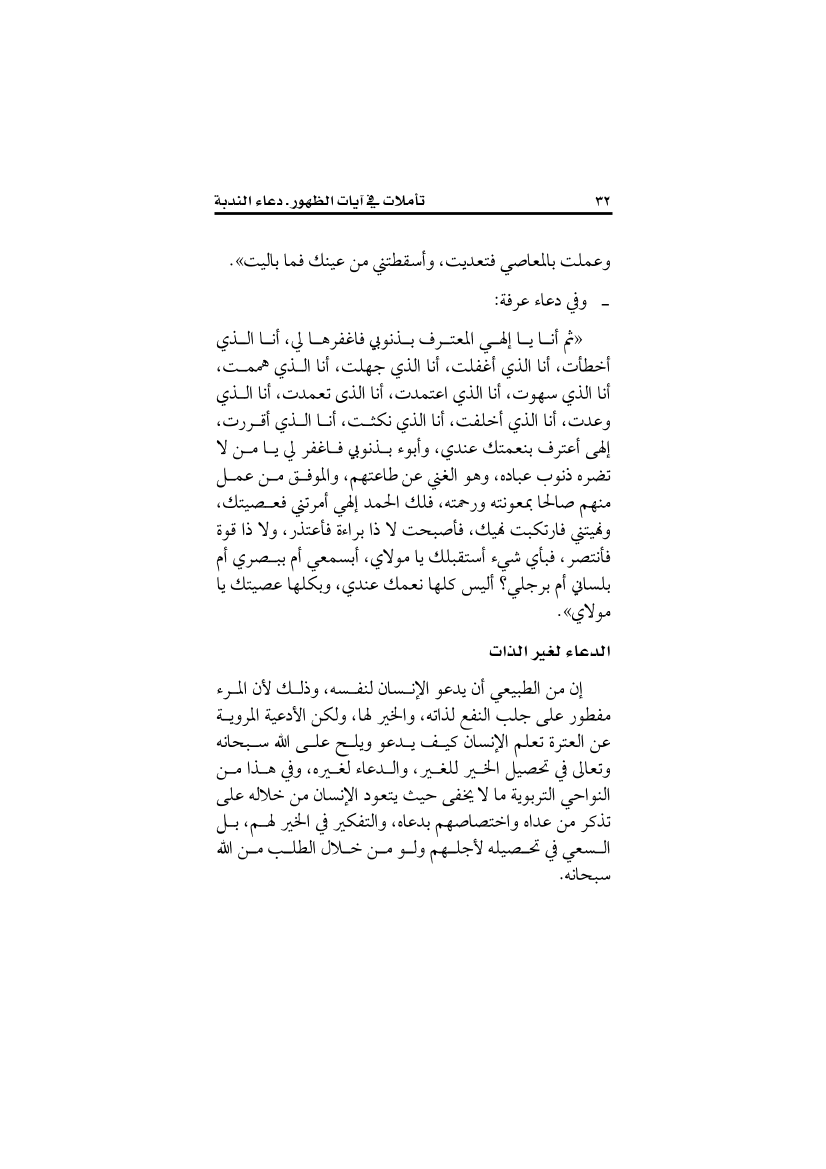 ٣٢ تأملات في آيات الظهور. دعاء الندبة

وعملت بالمعاصي فتعديت، وأسقطتني من عينك فما باليت».

ـ وفي دعاء عرفة:

«ثم أنا يا إلهي المعترف بذنوبي فاغفرها لي، أنا الذي أخطأت، أنا الذي أغفلت، أنا الذي جهلت، أنا الذي هممت، أنا الذي سهوت، أنا الذي اعتمدت، أنا الذى تعمدت، أنا الذي وعدت، أنا الذي أخلفت، أنا الذي نكثت، أنا الذي أقررت، إلهى أعترف بنعمتك عندي، وأبوء بذنوبي فاغفر لي يا من لا تضره ذنوب عباده، وهو الغني عن طاعتهم، والموفق من عمل منهم صالحا بمعونته ورحمته، فلك الحمد إلهي أمرتني فعصيتك، ونهيتني فارتكبت نهيك، فأصبحت لا ذا براءة فأعتذر، ولا ذا قوة فأنتصر، فبأي شيء أستقبلك يا مولاي، أبسمعي أم ببصري أم بلساني أم برجلي؟ أليس كلها نعمك عندي، وبكلها عصيتك يا مولاي».

الدعاء لغير الذات

إن من الطبيعي أن يدعو الإنسان لنفسه، وذلك لأن المرء مفطور على جلب النفع لذاته، والخير لها، ولكن الأدعية المروية عن العترة تعلم الإنسان كيف يدعو ويلح على الله سبحانه وتعالى في تحصيل الخير للغير، والدعاء لغيره، وفي هذا من النواحي التربوية ما لا يخفى حيث يتعود الإنسان من خلاله على تذكر من عداه واختصاصهم بدعاه، والتفكير في الخير لهم، بل السعي في تحصيله لأجلهم ولو من خلال الطلب من الله سبحانه.